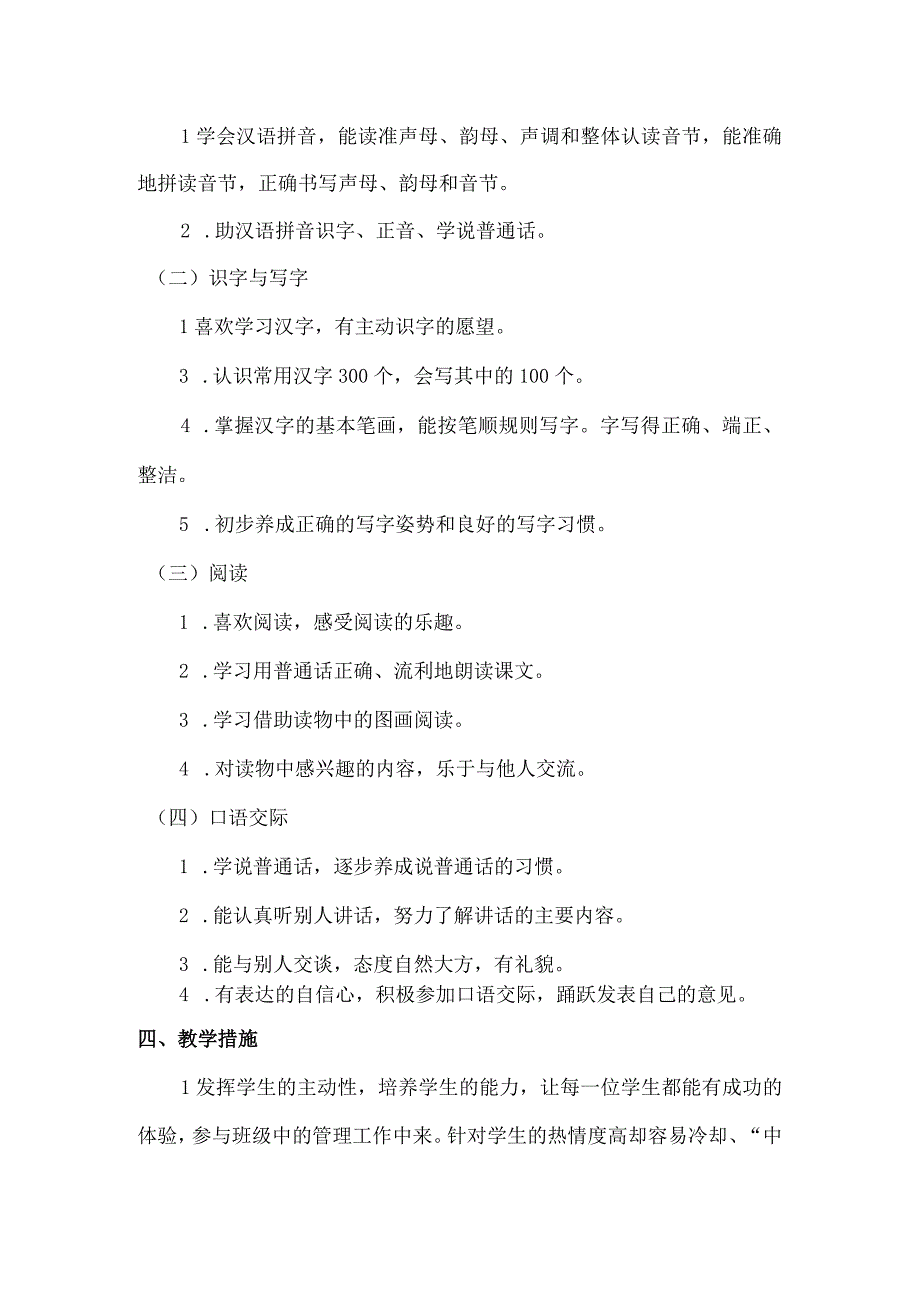 1 学会汉语拼音，能读准声母、韵母、声调和整体认读音节，能准确地拼读音节，正确书写声母、韵母和音节。

2 .助汉语拼音识字、正音、学说普通话。

（二）识字与写字

1 喜欢学习汉字，有主动识字的愿望。

3 .认识常用汉字 300 个，会写其中的 100 个。

4 .掌握汉字的基本笔画，能按笔顺规则写字。字写得正确、端正、整洁。

5 .初步养成正确的写字姿势和良好的写字习惯。

（三）阅读

1 .喜欢阅读，感受阅读的乐趣。

2 .学习用普通话正确、流利地朗读课文。

3 .学习借助读物中的图画阅读。

4 .对读物中感兴趣的内容，乐于与他人交流。

（四）口语交际

1 .学说普通话，逐步养成说普通话的习惯。

2 .能认真听别人讲话，努力了解讲话的主要内容。

3 .能与别人交谈，态度自然大方，有礼貌。

4 .有表达的自信心，积极参加口语交际，踊跃发表自己的意见。

四、教学措施

1 发挥学生的主动性，培养学生的能力，让每一位学生都能有成功的体验，参与班级中的管理工作中来。针对学生的热情度高却容易冷却、“中